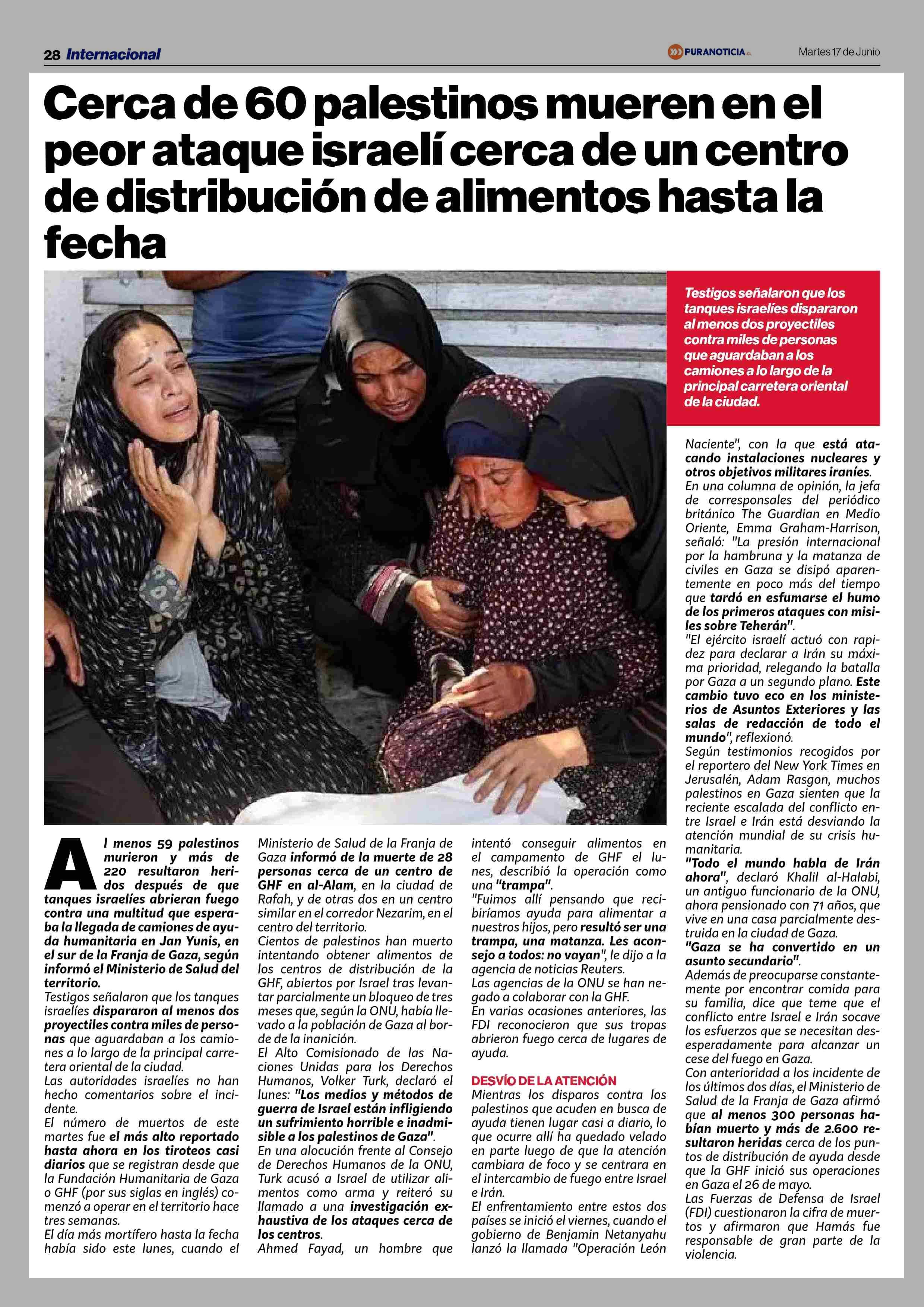 28 Internacional

PURANOTICIA.cl

Martes 17 de Junio

Cerca de 60 palestinos mueren en el peor ataque israelí cerca de un centro de distribución de alimentos hasta la fecha

Testigos señalaron que los tanques israelíes dispararon al menos dos proyectiles contra miles de personas que aguardaban a los camiones a lo largo de la principal carretera oriental de la ciudad.

Al menos 59 palestinos murieron y más de 220 resultaron heridos después de que tanques israelíes abrieran fuego contra una multitud que esperaba la llegada de camiones de ayuda humanitaria en Jan Yunis, en el sur de la Franja de Gaza, según informó el Ministerio de Salud del territorio.
Testigos señalaron que los tanques israelíes dispararon al menos dos proyectiles contra miles de personas que aguardaban a los camiones a lo largo de la principal carretera oriental de la ciudad.
Las autoridades israelíes no han hecho comentarios sobre el incidente.
El número de muertos de este martes fue el más alto reportado hasta ahora en los tiroteos casi diarios que se registran desde que la Fundación Humanitaria de Gaza o GHF (por sus siglas en inglés) comenzó a operar en el territorio hace tres semanas.
El día más mortífero hasta la fecha había sido este lunes, cuando el Ministerio de Salud de la Franja de Gaza informó de la muerte de 28 personas cerca de un centro de GHF en al-Alam, en la ciudad de Rafah, y de otras dos en un centro similar en el corredor Nezarim, en el centro del territorio.
Cientos de palestinos han muerto intentando obtener alimentos de los centros de distribución de la GHF, abiertos por Israel tras levantar parcialmente un bloqueo de tres meses que, según la ONU, había llevado a la población de Gaza al borde de la inanición.
El Alto Comisionado de las Naciones Unidas para los Derechos Humanos, Volker Turk, declaró el lunes: "Los medios y métodos de guerra de Israel están infligiendo un sufrimiento horrible e inadmisible a los palestinos de Gaza".
En una alocución frente al Consejo de Derechos Humanos de la ONU, Turk acusó a Israel de utilizar alimentos como arma y reiteró su llamado a una investigación exhaustiva de los ataques cerca de los centros.
Ahmed Fayad, un hombre que intentó conseguir alimentos en el campamento de GHF el lunes, describió la operación como una "trampa".
"Fuimos allí pensando que recibiríamos ayuda para alimentar a nuestros hijos, pero resultó ser una trampa, una matanza. Les aconsejo a todos: no vayan", le dijo a la agencia de noticias Reuters.
Las agencias de la ONU se han negado a colaborar con la GHF.
En varias ocasiones anteriores, las FDI reconocieron que sus tropas abrieron fuego cerca de lugares de ayuda.

DESVÍO DE LA ATENCIÓN
Mientras los disparos contra los palestinos que acuden en busca de ayuda tienen lugar casi a diario, lo que ocurre allí ha quedado velado en parte luego de que la atención cambiara de foco y se centrara en el intercambio de fuego entre Israel e Irán.
El enfrentamiento entre estos dos países se inició el viernes, cuando el gobierno de Benjamin Netanyahu lanzó la llamada "Operación León Naciente", con la que está atacando instalaciones nucleares y otros objetivos militares iraníes.
En una columna de opinión, la jefa de corresponsales del periódico británico The Guardian en Medio Oriente, Emma Graham-Harrison, señaló: "La presión internacional por la hambruna y la matanza de civiles en Gaza se disipó aparentemente en poco más del tiempo que tardó en esfumarse el humo de los primeros ataques con misiles sobre Teherán".
"El ejército israelí actuó con rapidez para declarar a Irán su máxima prioridad, relegando la batalla por Gaza a un segundo plano. Este cambio tuvo eco en los ministerios de Asuntos Exteriores y las salas de redacción de todo el mundo", reflexionó.
Según testimonios recogidos por el reportero del New York Times en Jerusalén, Adam Rasgon, muchos palestinos en Gaza sienten que la reciente escalada del conflicto entre Israel e Irán está desviando la atención mundial de su crisis humanitaria.
"Todo el mundo habla de Irán ahora", declaró Khalil al-Halabi, un antiguo funcionario de la ONU, ahora pensionado con 71 años, que vive en una casa parcialmente destruida en la ciudad de Gaza.
"Gaza se ha convertido en un asunto secundario".
Además de preocuparse constantemente por encontrar comida para su familia, dice que teme que el conflicto entre Israel e Irán socave los esfuerzos que se necesitan desesperadamente para alcanzar un cese del fuego en Gaza.
Con anterioridad a los incidente de los últimos dos días, el Ministerio de Salud de la Franja de Gaza afirmó que al menos 300 personas habían muerto y más de 2.600 resultaron heridas cerca de los puntos de distribución de ayuda desde que la GHF inició sus operaciones en Gaza el 26 de mayo.
Las Fuerzas de Defensa de Israel (FDI) cuestionaron la cifra de muertos y afirmaron que Hamás fue responsable de gran parte de la violencia.